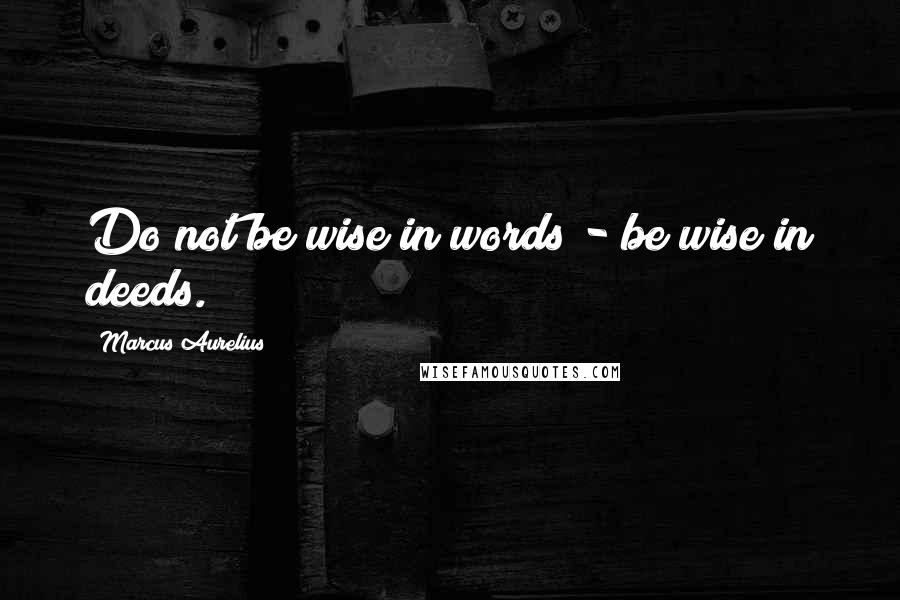 Do not be wise in words - be wise in deeds.

Marcus Aurelius

WISEFAMOUSQUOTES.COM